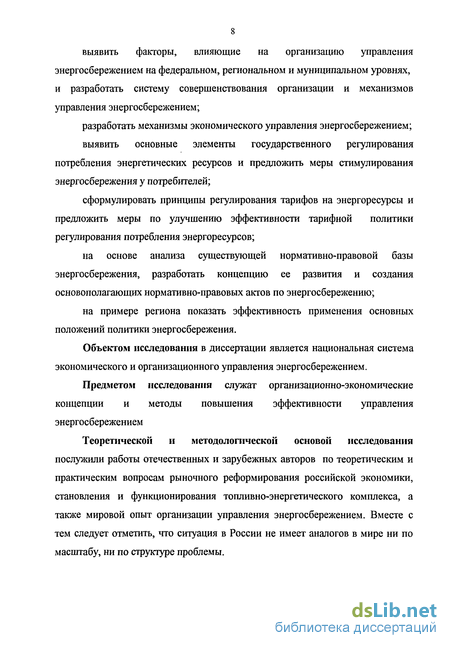 8

выявить факторы, влияющие на организацию управления энергосбережением на федеральном, региональном и муниципальном уровнях, и разработать систему совершенствования организации и механизмов управления энергосбережением;

разработать механизмы экономического управления энергосбережением;

выявить основные элементы государственного регулирования потребления энергетических ресурсов и предложить меры стимулирования энергосбережения у потребителей;

сформулировать принципы регулирования тарифов на энергоресурсы и предложить меры по улучшению эффективности тарифной политики регулирования потребления энергоресурсов;

на основе анализа существующей нормативно-правовой базы энергосбережения, разработать концепцию ее развития и создания основополагающих нормативно-правовых актов по энергосбережению;

на примере региона показать эффективность применения основных положений политики энергосбережения.

Объектом исследования в диссертации является национальная система экономического и организационного управления энергосбережением.

Предметом исследования служат организационно-экономические концепции и методы повышения эффективности управления энергосбережением

Теоретической и методологической основой исследования послужили работы отечественных и зарубежных авторов по теоретическим и практическим вопросам рыночного реформирования российской экономики, становления и функционирования топливно-энергетического комплекса, а также мировой опыт организации управления энергосбережением. Вместе с тем следует отметить, что ситуация в России не имеет аналогов в мире ни по масштабу, ни по структуре проблемы.

dsLib.net
библиотека диссертаций